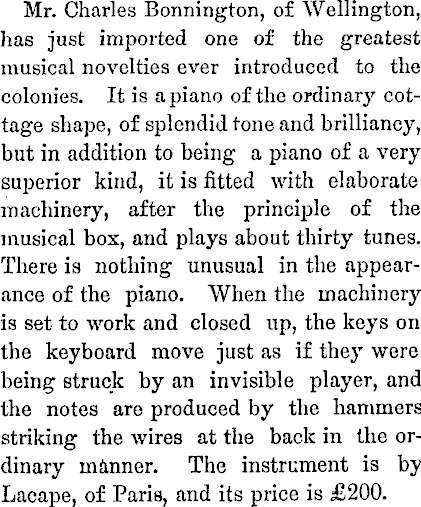 Mr. Charles Bonnington, of Wellington, has just imported one of the greatest musical novelties ever introduced to the colonies. It is a piano of the ordinary cottage shape, of splendid tone and brilliancy, but in addition to being a piano of a very superior kind, it is fitted with elaborate machinery, after the principle of the musical box, and plays about thirty tunes. There is nothing unusual in the appearance of the piano. When the machinery is set to work and closed up, the keys on the keyboard move just as if they were being struck by an invisible player, and the notes are produced by the hammers striking the wires at the back in the ordinary manner. The instrument is by Lacape, of Paris, and its price is £200.